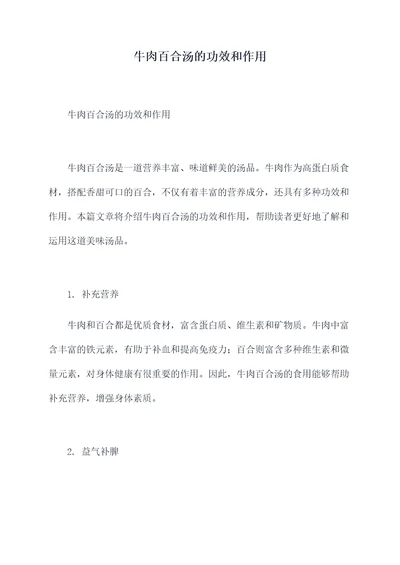 牛肉百合汤的功效和作用

牛肉百合汤的功效和作用

牛肉百合汤是一道营养丰富、味道鲜美的汤品。牛肉作为高蛋白质食材，搭配香甜可口的百合，不仅有着丰富的营养成分，还具有多种功效和作用。本篇文章将介绍牛肉百合汤的功效和作用，帮助读者更好地了解和运用这道美味汤品。

1. 补充营养

牛肉和百合都是优质食材，富含蛋白质、维生素和矿物质。牛肉中富含丰富的铁元素，有助于补血和提高免疫力；百合则富含多种维生素和微量元素，对身体健康有很重要的作用。因此，牛肉百合汤的食用能够帮助补充营养，增强身体素质。

2. 益气补脾